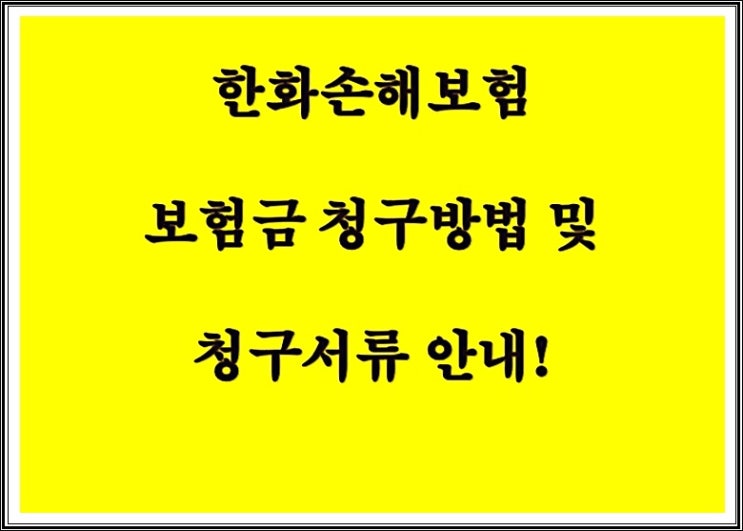 한화손해보험

보험금 청구방법 및

청구서류 안내!